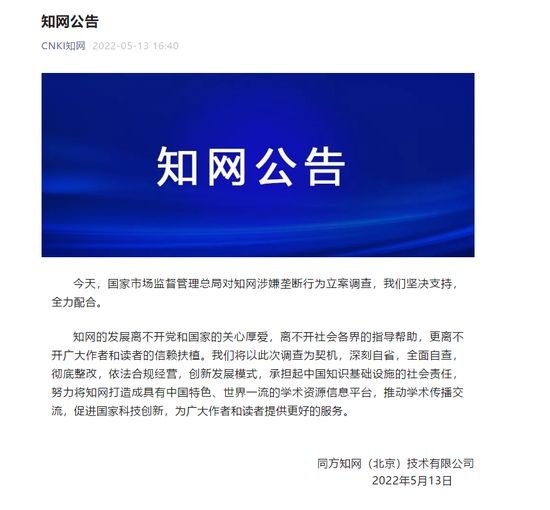 知网公告

CNKI知网 2022-05-13 16:40

知网公告

今天，国家市场监督管理总局对知网涉嫌垄断行为立案调查，我们坚决支持，全力配合。

知网的发展离不开党和国家的关心厚爱，离不开社会各界的指导帮助，更离不开广大作者和读者的信赖扶植。我们将以此次调查为契机，深刻自省，全面自查，彻底整改，依法合规经营，创新发展模式，承担起中国知识基础设施的社会责任，努力将知网打造成具有中国特色、世界一流的学术资源信息平台，推动学术传播交流，促进国家科技创新，为广大作者和读者提供更好的服务。

同方知网（北京）技术有限公司
2022年5月13日